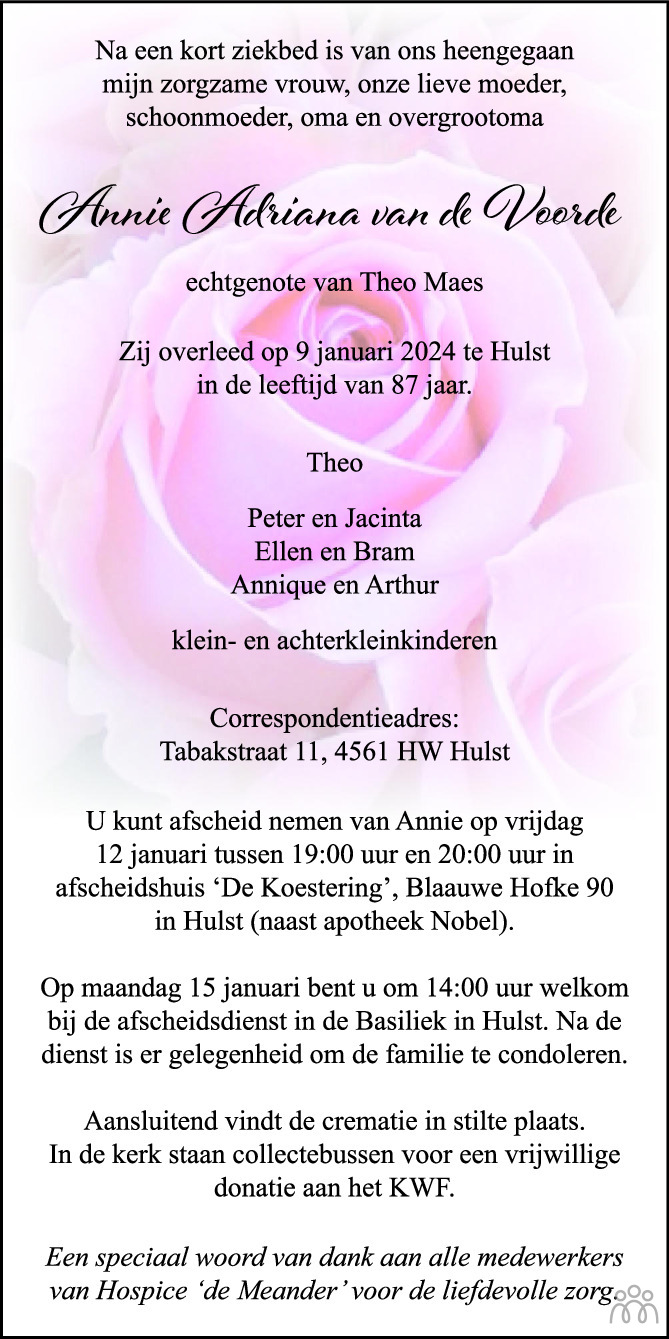 Na een kort ziekbed is van ons heengegaan
mijn zorgzame vrouw, onze lieve moeder,
schoonmoeder, oma en overgrootoma

Annie Adriana van de Voorde

echtgenote van Theo Maes

Zij overleed op 9 januari 2024 te Hulst
in de leeftijd van 87 jaar.

Theo

Peter en Jacinta
Ellen en Bram
Annique en Arthur

klein- en achterkleinkinderen

Correspondentieadres:
Tabakstraat 11, 4561 HW Hulst

U kunt afscheid nemen van Annie op vrijdag 12 januari tussen 19:00 uur en 20:00 uur in afscheidshuis ‘De Koestering’, Blaauwe Hofke 90 in Hulst (naast apotheek Nobel).

Op maandag 15 januari bent u om 14:00 uur welkom bij de afscheidsdienst in de Basiliek in Hulst. Na de dienst is er gelegenheid om de familie te condoleren.

Aansluitend vindt de crematie in stilte plaats.
In de kerk staan collectebussen voor een vrijwillige donatie aan het KWF.

Een speciaal woord van dank aan alle medewerkers van Hospice ‘de Meander’ voor de liefdevolle zorg.